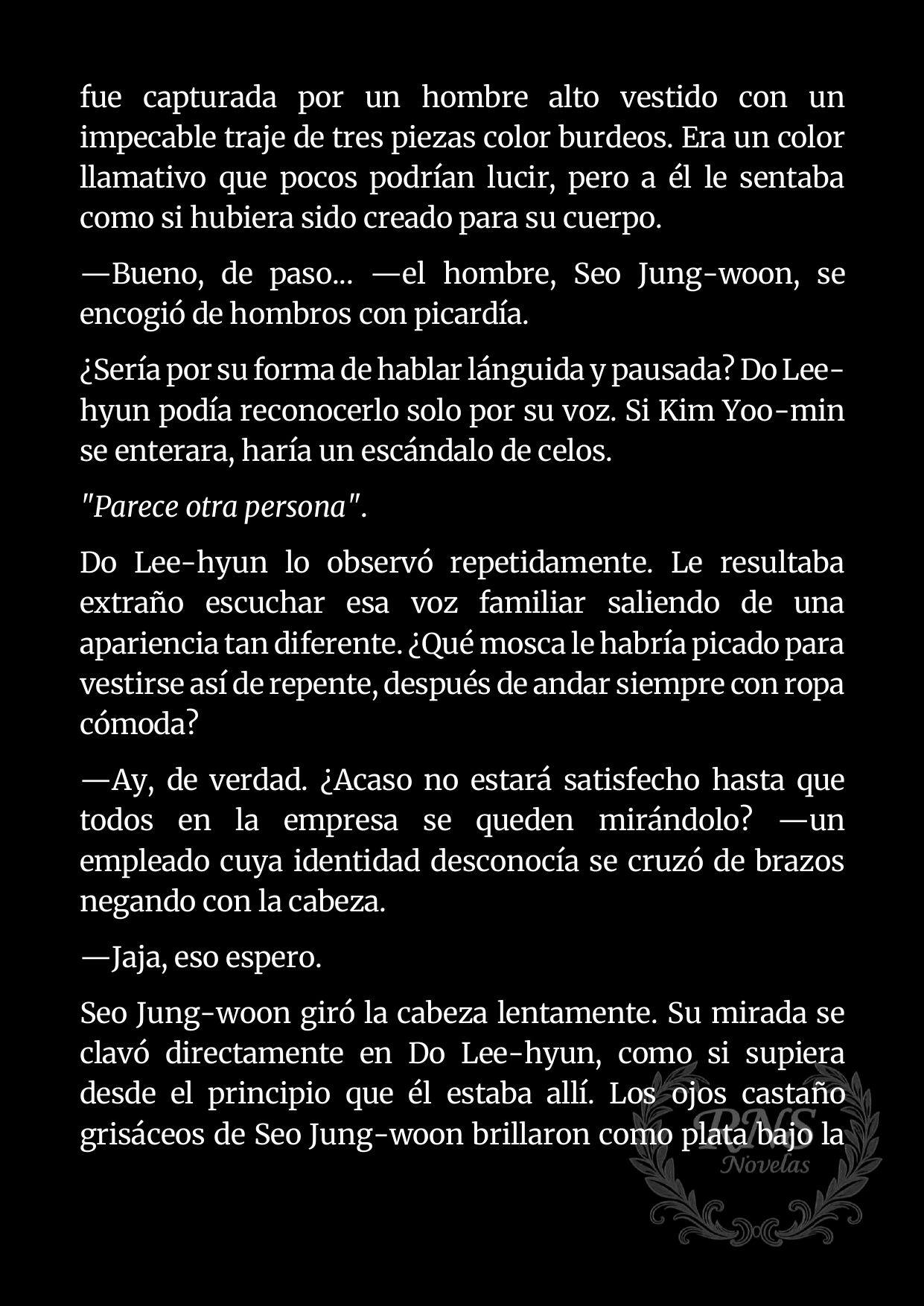 fue capturada por un hombre alto vestido con un impecable traje de tres piezas color burdeos. Era un color llamativo que pocos podrían lucir, pero a él le sentaba como si hubiera sido creado para su cuerpo.

—Bueno, de paso... —el hombre, Seo Jung-woon, se encogió de hombros con picardía.

¿Sería por su forma de hablar lánguida y pausada? Do Lee-hyun podía reconocerlo solo por su voz. Si Kim Yoo-min se enterara, haría un escándalo de celos.

"Parece otra persona".

Do Lee-hyun lo observó repetidamente. Le resultaba extraño escuchar esa voz familiar saliendo de una apariencia tan diferente. ¿Qué mosca le habría picado para vestirse así de repente, después de andar siempre con ropa cómoda?

—Ay, de verdad. ¿Acaso no estará satisfecho hasta que todos en la empresa se queden mirándolo? —un empleado cuya identidad desconocía se cruzó de brazos negando con la cabeza.

—Jaja, eso espero.

Seo Jung-woon giró la cabeza lentamente. Su mirada se clavó directamente en Do Lee-hyun, como si supiera desde el principio que él estaba allí. Los ojos castaño grisáceos de Seo Jung-woon brillaron como plata bajo la

RNS Novelas